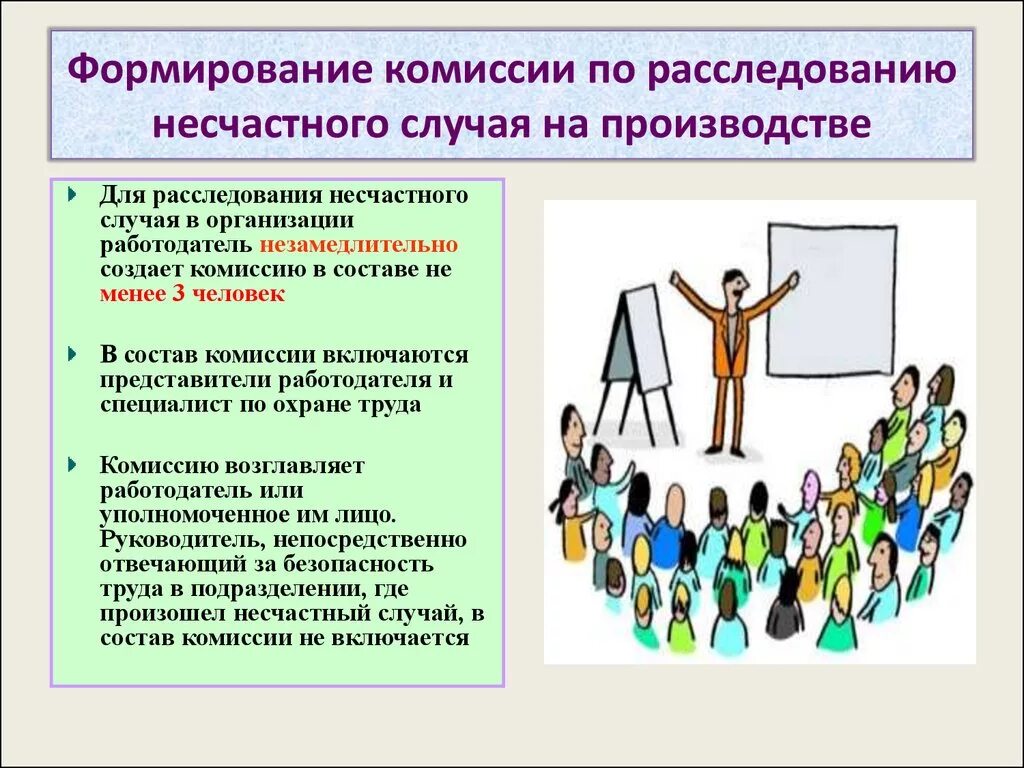 Формирование комиссии по расследованию несчастного случая на производстве

Для расследования несчастного случая в организации работодатель незамедлительно создает комиссию в составе не менее 3 человек

В состав комиссии включаются представители работодателя и специалист по охране труда

Комиссию возглавляет работодатель или уполномоченное им лицо. Руководитель, непосредственно отвечающий за безопасность труда в подразделении, где произошел несчастный случай, в состав комиссии не включается